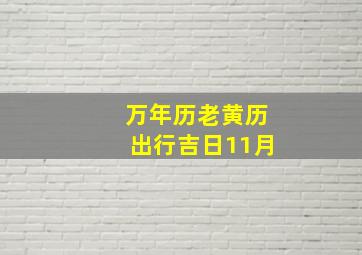 万年历老黄历
出行吉日11月